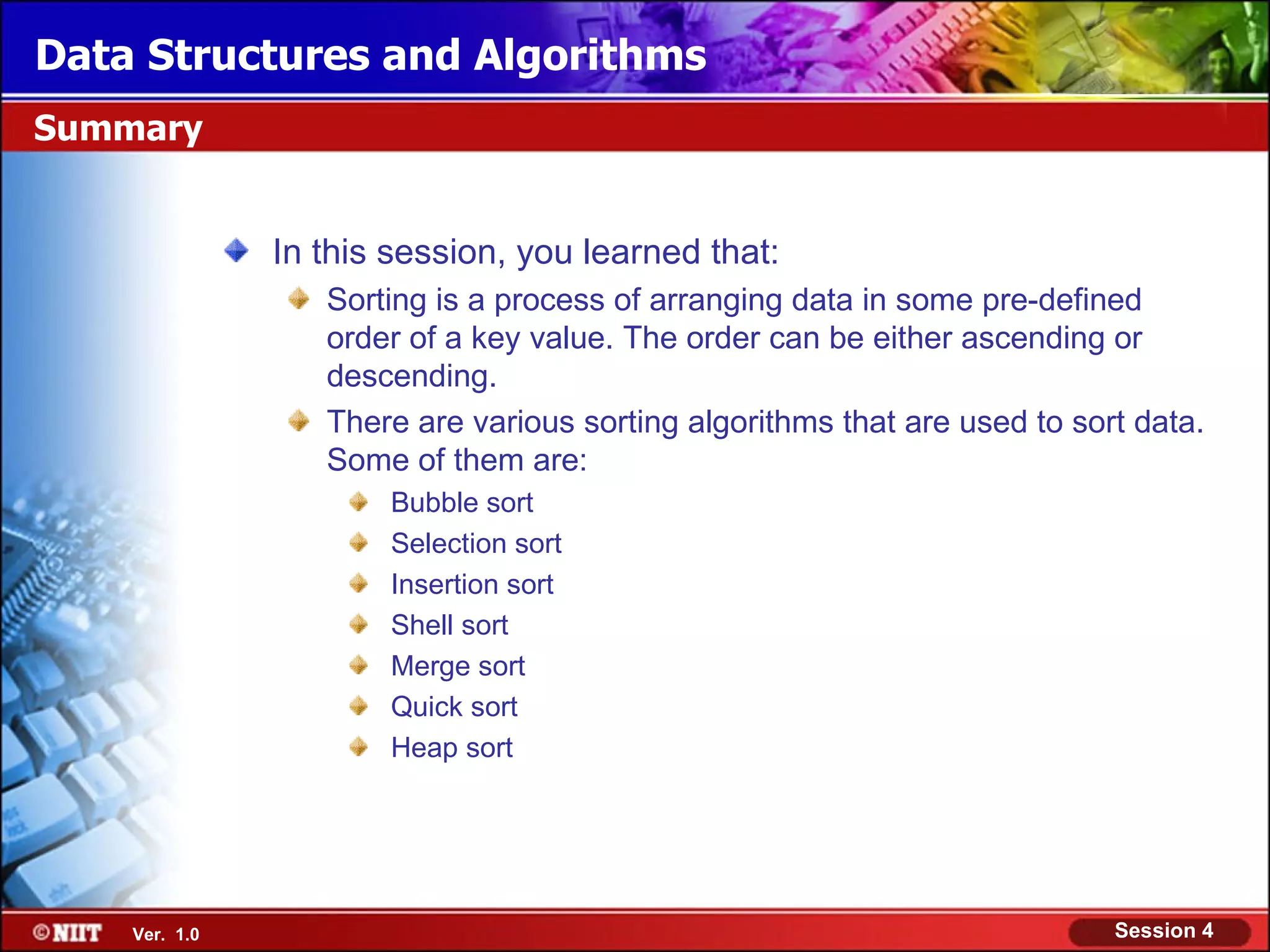 Data Structures and Algorithms

Summary

In this session, you learned that:

Sorting is a process of arranging data in some pre-defined order of a key value. The order can be either ascending or descending.

There are various sorting algorithms that are used to sort data. Some of them are:

Bubble sort

Selection sort

Insertion sort

Shell sort

Merge sort

Quick sort

Heap sort

©NIIT Ver. 1.0

Session 4